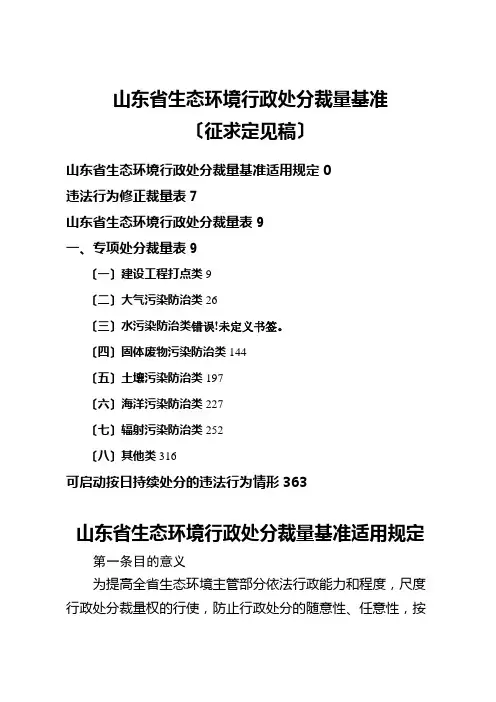 山东省生态环境行政处分裁量基准
〔征求定见稿〕

山东省生态环境行政处分裁量基准适用规定 0

违法行为修正裁量表 7

山东省生态环境行政处分裁量表 9

一、专项处分裁量表 9

〔一〕建设工程打点类 9

〔二〕大气污染防治类 26

〔三〕水污染防治类错误!未定义书签。

〔四〕固体废物污染防治类 144

〔五〕土壤污染防治类 197

〔六〕海洋污染防治类 227

〔七〕辐射污染防治类 252

〔八〕其他类 316

可启动按日持续处分的违法行为情形 363

山东省生态环境行政处分裁量基准适用规定

第一条目的意义

为提高全省生态环境主管部分依法行政能力和程度，尺度行政处分裁量权的行使，防止行政处分的随意性、任意性，按